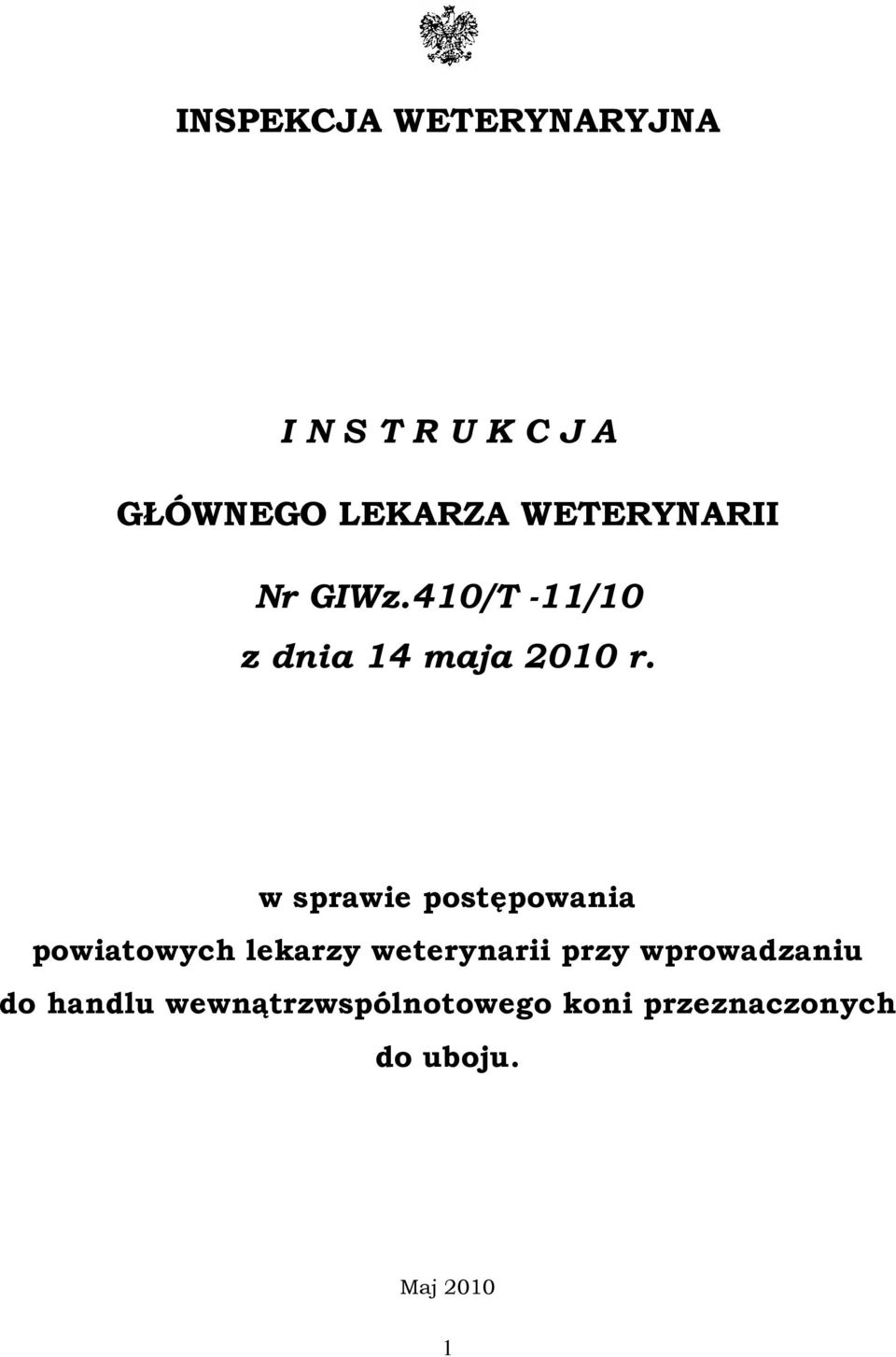 INSPEKCJA WETERYNARYJNA

I N S T R U K C J A

GŁÓWNEGO LEKARZA WETERYNARII

Nr GIWz.410/T -11/10

z dnia 14 maja 2010 r.

w sprawie postępowania powiatowych lekarzy weterynarii przy wprowadzaniu do handlu wewnątrzwspólnotowego koni przeznaczonych do uboju.

Maj 2010

1